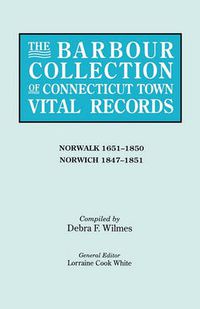 THE BARBOUR COLLECTION OF CONNECTICUT TOWN VITAL RECORDS

NORWALK 1651–1850
NORWICH 1847–1851

Compiled by
Debra F. Wilmes

General Editor
Lorraine Cook White